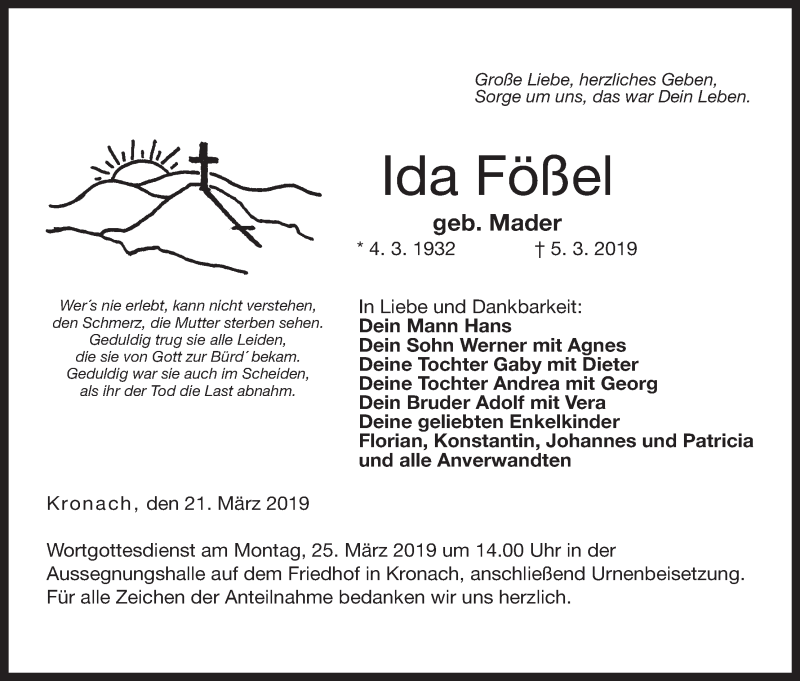 Große Liebe, herzliches Geben,
Sorge um uns, das war Dein Leben.

Ida Fößel

geb. Mader

* 4. 3. 1932 † 5. 3. 2019

Wer´s nie erlebt, kann nicht verstehen,
den Schmerz, die Mutter sterben sehen.
Geduldig trug sie alle Leiden,
die sie von Gott zur Bürd´ bekam.
Geduldig war sie auch im Scheiden,
als ihr der Tod die Last abnahm.

In Liebe und Dankbarkeit:
Dein Mann Hans
Dein Sohn Werner mit Agnes
Deine Tochter Gaby mit Dieter
Deine Tochter Andrea mit Georg
Dein Bruder Adolf mit Vera
Deine geliebten Enkelkinder
Florian, Konstantin, Johannes und Patricia
und alle Anverwandten

Kronach, den 21. März 2019

Wortgottesdienst am Montag, 25. März 2019 um 14.00 Uhr in der Aussegnungshalle auf dem Friedhof in Kronach, anschließend Urnenbeisetzung.
Für alle Zeichen der Anteilnahme bedanken wir uns herzlich.